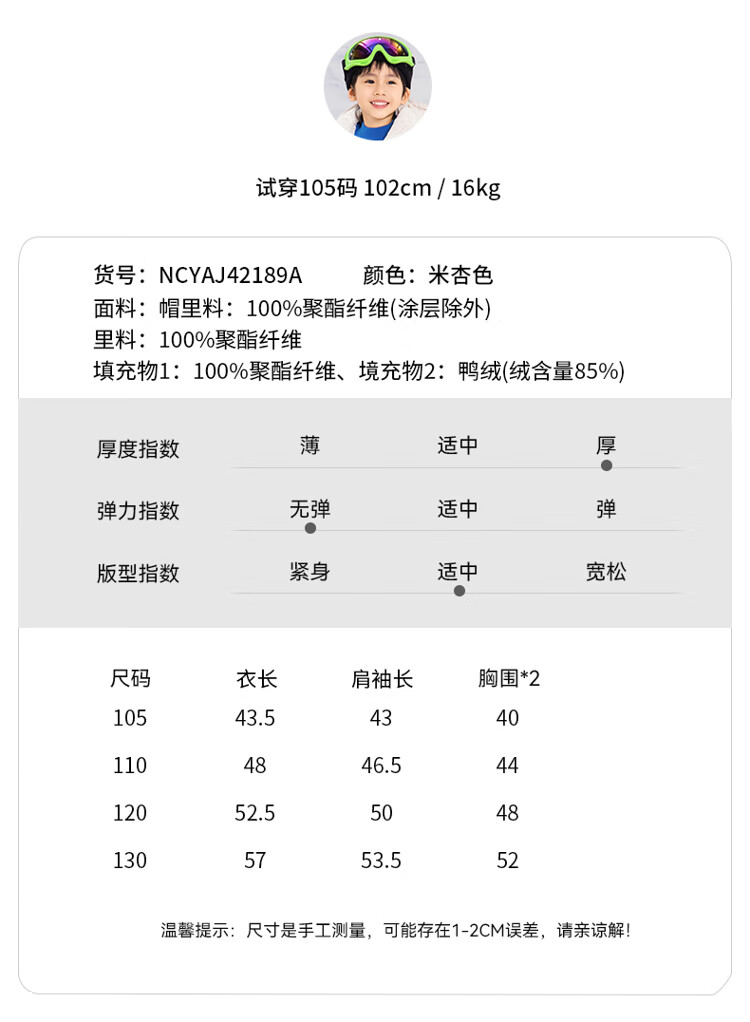 试穿105码 102cm / 16kg

货号：NCYAJ42189A　　颜色：米杏色
面料：帽里料：100%聚酯纤维(涂层除外)
里料：100%聚酯纤维
填充物1：100%聚酯纤维、境充物2：鸭绒(绒含量85%)

厚度指数　薄　适中　厚
弹力指数　无弹　适中　弹
版型指数　紧身　适中　宽松

| 尺码 | 衣长 | 肩袖长 | 胸围*2 |
|---|---|---|---|
| 105 | 43.5 | 43 | 40 |
| 110 | 48 | 46.5 | 44 |
| 120 | 52.5 | 50 | 48 |
| 130 | 57 | 53.5 | 52 |

温馨提示：尺寸是手工测量，可能存在1-2CM误差，请亲谅解！